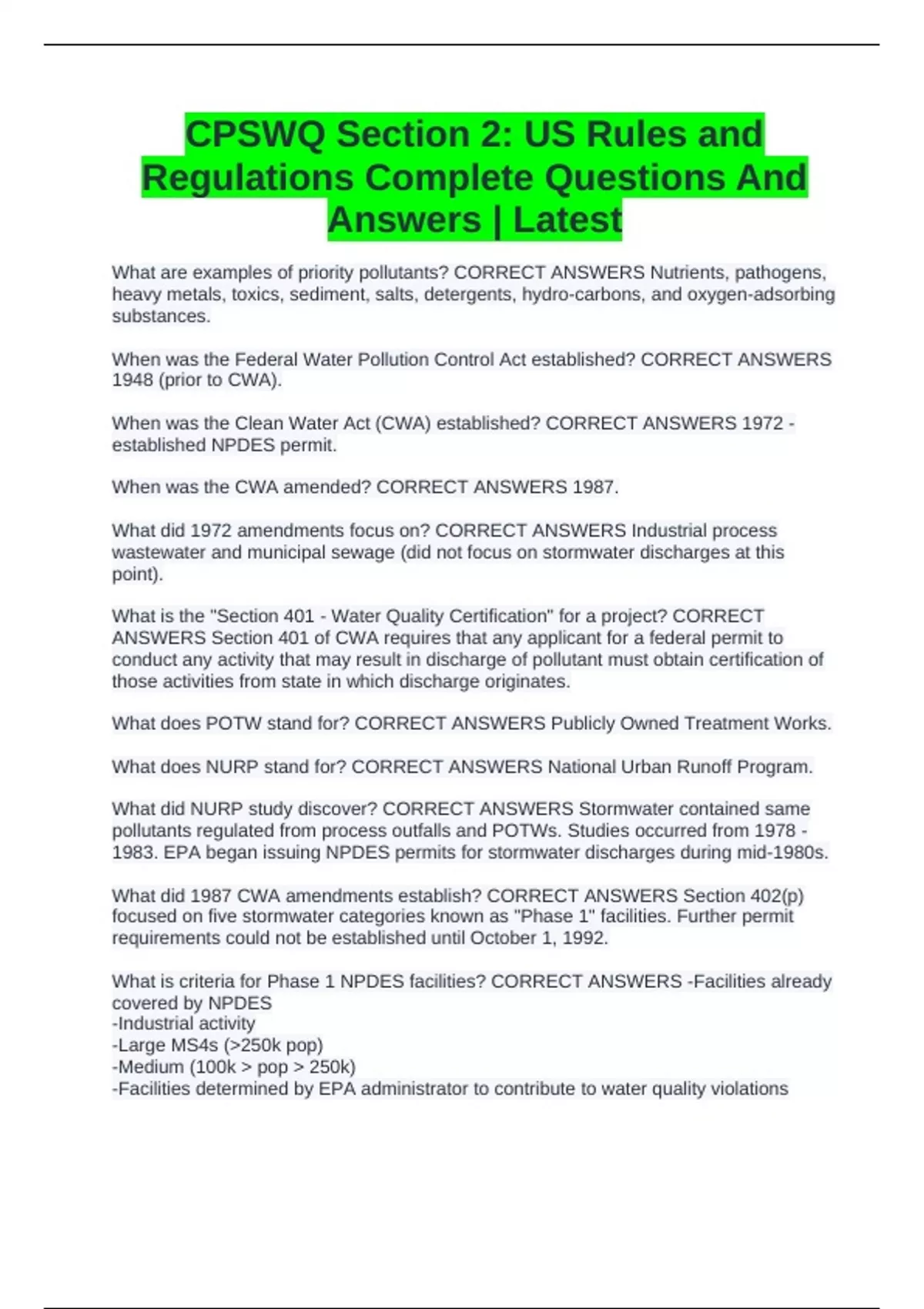 CPSWQ Section 2: US Rules and Regulations Complete Questions And Answers | Latest

What are examples of priority pollutants? CORRECT ANSWERS Nutrients, pathogens, heavy metals, toxics, sediment, salts, detergents, hydro-carbons, and oxygen-adsorbing substances.

When was the Federal Water Pollution Control Act established? CORRECT ANSWERS 1948 (prior to CWA).

When was the Clean Water Act (CWA) established? CORRECT ANSWERS 1972 - established NPDES permit.

When was the CWA amended? CORRECT ANSWERS 1987.

What did 1972 amendments focus on? CORRECT ANSWERS Industrial process wastewater and municipal sewage (did not focus on stormwater discharges at this point).

What is the "Section 401 - Water Quality Certification" for a project? CORRECT ANSWERS Section 401 of CWA requires that any applicant for a federal permit to conduct any activity that may result in discharge of pollutant must obtain certification of those activities from state in which discharge originates.

What does POTW stand for? CORRECT ANSWERS Publicly Owned Treatment Works.

What does NURP stand for? CORRECT ANSWERS National Urban Runoff Program.

What did NURP study discover? CORRECT ANSWERS Stormwater contained same pollutants regulated from process outfalls and POTWs. Studies occurred from 1978 - 1983. EPA began issuing NPDES permits for stormwater discharges during mid-1980s.

What did 1987 CWA amendments establish? CORRECT ANSWERS Section 402(p) focused on five stormwater categories known as "Phase 1" facilities. Further permit requirements could not be established until October 1, 1992.

What is criteria for Phase 1 NPDES facilities? CORRECT ANSWERS -Facilities already covered by NPDES
-Industrial activity
-Large MS4s (>250k pop)
-Medium (100k > pop > 250k)
-Facilities determined by EPA administrator to contribute to water quality violations